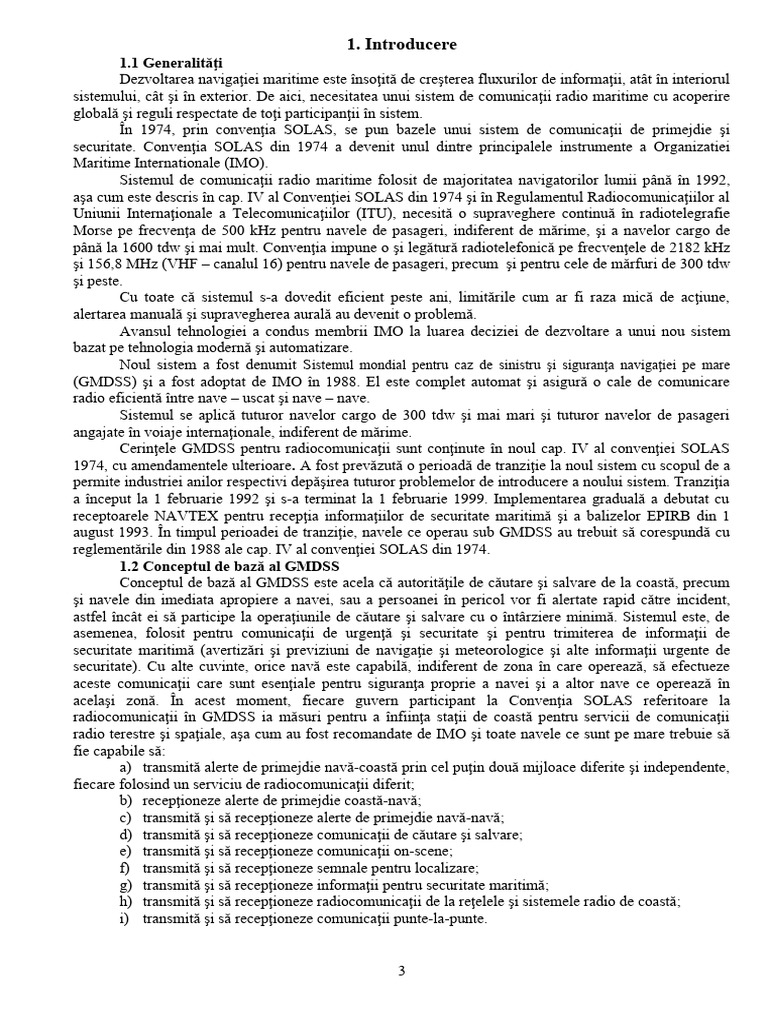 1. Introducere

1.1 Generalităţi

Dezvoltarea navigaţiei maritime este însoţită de creşterea fluxurilor de informaţii, atât în interiorul sistemului, cât şi în exterior. De aici, necesitatea unui sistem de comunicaţii radio maritime cu acoperire globală şi reguli respectate de toţi participanţii în sistem.

În 1974, prin convenţia SOLAS, se pun bazele unui sistem de comunicaţii de primejdie şi securitate. Convenţia SOLAS din 1974 a devenit unul dintre principalele instrumente a Organizatiei Maritime Internationale (IMO).

Sistemul de comunicaţii radio maritime folosit de majoritatea navigatorilor lumii până în 1992, aşa cum este descris în cap. IV al Convenţiei SOLAS din 1974 şi în Regulamentul Radiocomunicaţiilor al Uniunii Internaţionale a Telecomunicaţiilor (ITU), necesită o supraveghere continuă în radiotelegrafie Morse pe frecvenţa de 500 kHz pentru navele de pasageri, indiferent de mărime, şi a navelor cargo de până la 1600 tdw şi mai mult. Convenţia impune o şi legătură radiotelefonică pe frecvenţele de 2182 kHz şi 156,8 MHz (VHF – canalul 16) pentru navele de pasageri, precum şi pentru cele de mărfuri de 300 tdw şi peste.

Cu toate că sistemul s-a dovedit eficient peste ani, limitările cum ar fi raza mică de acţiune, alertarea manuală şi supravegherea aurală au devenit o problemă.

Avansul tehnologiei a condus membrii IMO la luarea deciziei de dezvoltare a unui nou sistem bazat pe tehnologia modernă şi automatizare.

Noul sistem a fost denumit Sistemul mondial pentru caz de sinistru şi siguranţa navigaţiei pe mare (GMDSS) şi a fost adoptat de IMO în 1988. El este complet automat şi asigură o cale de comunicare radio eficientă între nave – uscat şi nave – nave.

Sistemul se aplică tuturor navelor cargo de 300 tdw şi mai mari şi tuturor navelor de pasageri angajate în voiaje internaţionale, indiferent de mărime.

Cerinţele GMDSS pentru radiocomunicaţii sunt conţinute în noul cap. IV al convenţiei SOLAS 1974, cu amendamentele ulterioare. A fost prevăzută o perioadă de tranziţie la noul sistem cu scopul de a permite industriei anilor respectivi depăşirea tuturor problemelor de introducere a noului sistem. Tranziţia a început la 1 februarie 1992 şi s-a terminat la 1 februarie 1999. Implementarea graduală a debutat cu receptoarele NAVTEX pentru recepţia informaţiilor de securitate maritimă şi a balizelor EPIRB din 1 august 1993. În timpul perioadei de tranziţie, navele ce operau sub GMDSS au trebuit să corespundă cu reglementările din 1988 ale cap. IV al convenţiei SOLAS din 1974.

1.2 Conceptul de bază al GMDSS

Conceptul de bază al GMDSS este acela că autorităţile de căutare şi salvare de la coastă, precum şi navele din imediata apropiere a navei, sau a persoanei în pericol vor fi alertate rapid către incident, astfel încât ei să participe la operaţiunile de căutare şi salvare cu o întârziere minimă. Sistemul este, de asemenea, folosit pentru comunicaţii de urgenţă şi securitate şi pentru trimiterea de informaţii de securitate maritimă (avertizări şi previziuni de navigaţie şi meteorologice şi alte informaţii urgente de securitate). Cu alte cuvinte, orice navă este capabilă, indiferent de zona în care operează, să efectueze aceste comunicaţii care sunt esenţiale pentru siguranţa proprie a navei şi a altor nave ce operează în acelaşi zonă. În acest moment, fiecare guvern participant la Convenţia SOLAS referitoare la radiocomunicaţii în GMDSS ia măsuri pentru a înfiinţa staţii de coastă pentru servicii de comunicaţii radio terestre şi spaţiale, aşa cum au fost recomandate de IMO şi toate navele ce sunt pe mare trebuie să fie capabile să:

a) transmită alerte de primejdie navă-coastă prin cel puţin două mijloace diferite şi independente, fiecare folosind un serviciu de radiocomunicaţii diferit;
b) recepţioneze alerte de primejdie coastă-navă;
c) transmită şi să recepţioneze alerte de primejdie navă-navă;
d) transmită şi să recepţioneze comunicaţii de căutare şi salvare;
e) transmită şi să recepţioneze comunicaţii on-scene;
f) transmită şi să recepţioneze semnale pentru localizare;
g) transmită şi să recepţioneze informaţii pentru securitate maritimă;
h) transmită şi să recepţioneze radiocomunicaţii de la reţelele şi sistemele radio de coastă;
i) transmită şi să recepţioneze comunicaţii punte-la-punte.

3